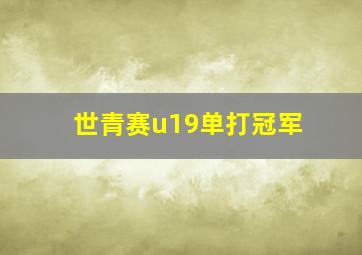 世青赛u19单打冠军